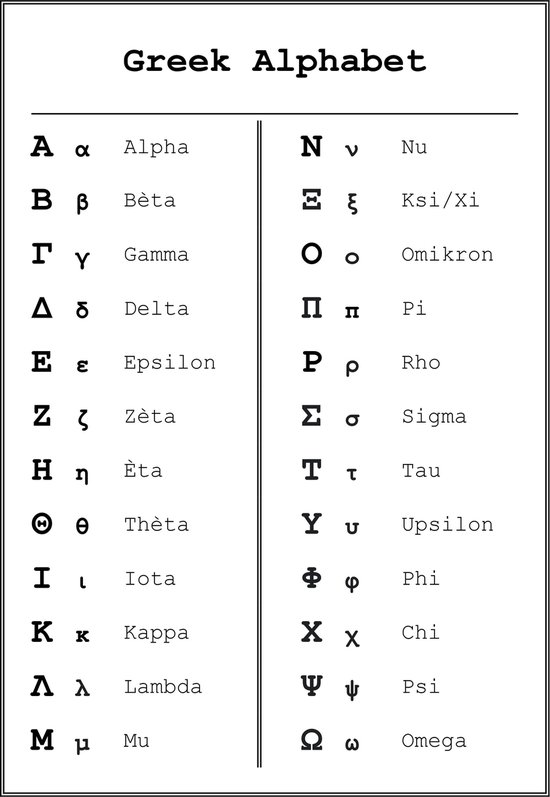 Greek Alphabet

Α α Alpha
Β β Bèta
Γ γ Gamma
Δ δ Delta
Ε ε Epsilon
Ζ ζ Zèta
Η η Èta
Θ θ Thèta
Ι ι Iota
Κ κ Kappa
Λ λ Lambda
Μ μ Mu

Ν ν Nu
Ξ ξ Ksi/Xi
Ο ο Omikron
Π π Pi
Ρ ρ Rho
Σ σ Sigma
Τ τ Tau
Υ υ Upsilon
Φ φ Phi
Χ χ Chi
Ψ ψ Psi
Ω ω Omega